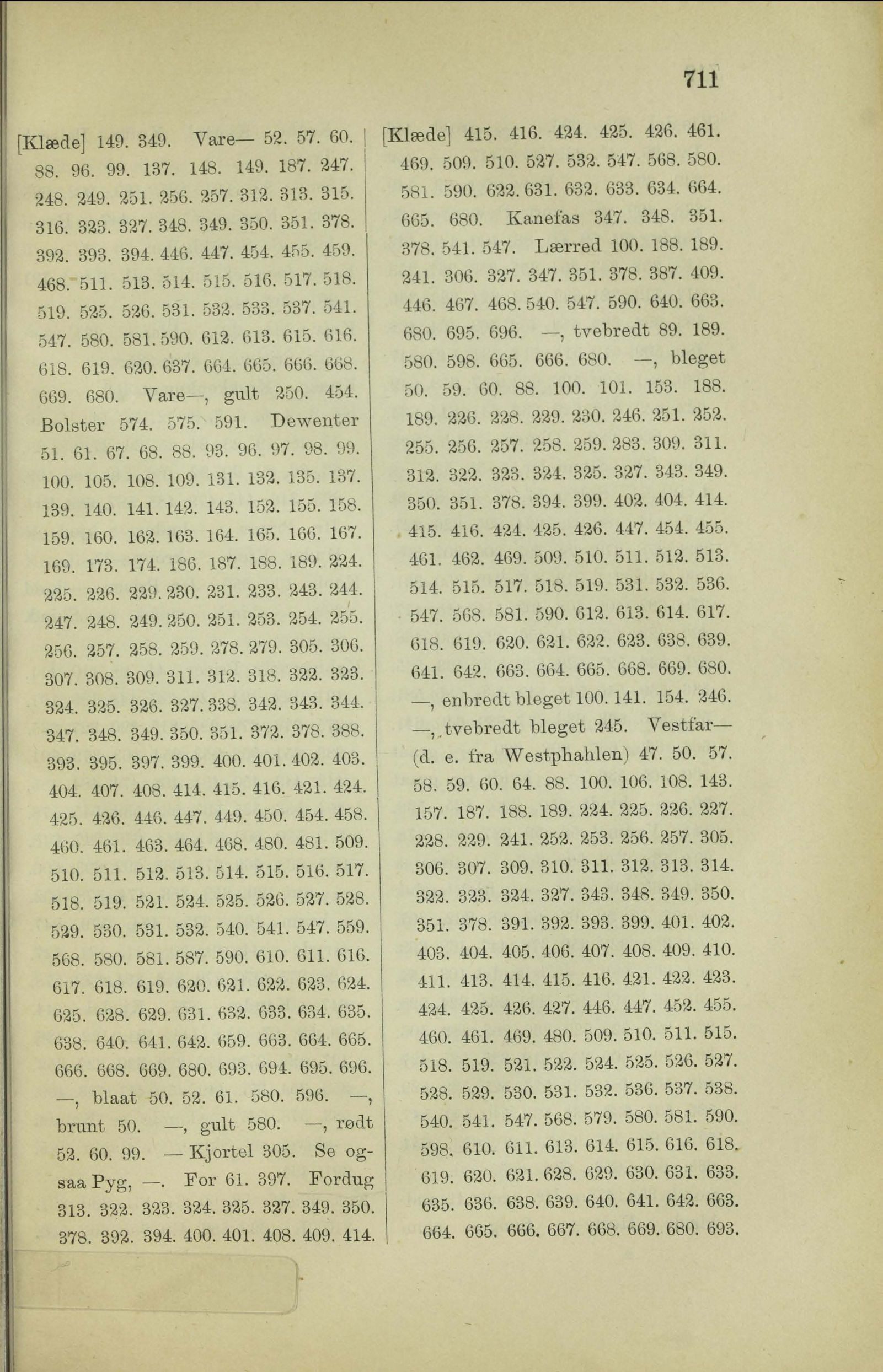 711

[Klæde] 149. 349. Vare— 52. 57. 60. 88. 96. 99. 137. 148. 149. 187. 247. 248. 249. 251. 256. 257. 312. 313. 315. 316. 323. 327. 348. 349. 350. 351. 378. 392. 393. 394. 446. 447. 454. 455. 459. 468. 511. 513. 514. 515. 516. 517. 518. 519. 525. 526. 531. 532. 533. 537. 541. 547. 580. 581. 590. 612. 613. 615. 616. 618. 619. 620. 637. 664. 665. 666. 668. 669. 680. Vare—, gult 250. 454. Bolster 574. 575. 591. Dewenter 51. 61. 67. 68. 88. 93. 96. 97. 98. 99. 100. 105. 108. 109. 131. 132. 135. 137. 139. 140. 141. 142. 143. 152. 155. 158. 159. 160. 162. 163. 164. 165. 166. 167. 169. 173. 174. 186. 187. 188. 189. 224. 225. 226. 229. 230. 231. 233. 243. 244. 247. 248. 249. 250. 251. 253. 254. 255. 256. 257. 258. 259. 278. 279. 305. 306. 307. 308. 309. 311. 312. 318. 322. 323. 324. 325. 326. 327. 338. 342. 343. 344. 347. 348. 349. 350. 351. 372. 378. 388. 393. 395. 397. 399. 400. 401. 402. 403. 404. 407. 408. 414. 415. 416. 421. 424. 425. 426. 446. 447. 449. 450. 454. 458. 460. 461. 463. 464. 468. 480. 481. 509. 510. 511. 512. 513. 514. 515. 516. 517. 518. 519. 521. 524. 525. 526. 527. 528. 529. 530. 531. 532. 540. 541. 547. 559. 568. 580. 581. 587. 590. 610. 611. 616. 617. 618. 619. 620. 621. 622. 623. 624. 625. 628. 629. 631. 632. 633. 634. 635. 638. 640. 641. 642. 659. 663. 664. 665. 666. 668. 669. 680. 693. 694. 695. 696. —, blaat 50. 52. 61. 580. 596. —, brunt 50. —, gult 580. —, rødt 52. 60. 99. — Kjortel 305. Se ogsaa Pyg, —. For 61. 397. Fordug 313. 322. 323. 324. 325. 327. 349. 350. 378. 392. 394. 400. 401. 408. 409. 414.

[Klæde] 415. 416. 424. 425. 426. 461. 469. 509. 510. 527. 532. 547. 568. 580. 581. 590. 622. 631. 632. 633. 634. 664. 665. 680. Kanefas 347. 348. 351. 378. 541. 547. Lærred 100. 188. 189. 241. 306. 327. 347. 351. 378. 387. 409. 446. 467. 468. 540. 547. 590. 640. 663. 680. 695. 696. —, tvebredt 89. 189. 580. 598. 665. 666. 680. —, bleget 50. 59. 60. 88. 100. 101. 153. 188. 189. 226. 228. 229. 230. 246. 251. 252. 255. 256. 257. 258. 259. 283. 309. 311. 312. 322. 323. 324. 325. 327. 343. 349. 350. 351. 378. 394. 399. 402. 404. 414. 415. 416. 424. 425. 426. 447. 454. 455. 461. 462. 469. 509. 510. 511. 512. 513. 514. 515. 517. 518. 519. 531. 532. 536. 547. 568. 581. 590. 612. 613. 614. 617. 618. 619. 620. 621. 622. 623. 638. 639. 641. 642. 663. 664. 665. 668. 669. 680. —, enbredt bleget 100. 141. 154. 246. —, tvebredt bleget 245. Vestfar— (d. e. fra Westphahlen) 47. 50. 57. 58. 59. 60. 64. 88. 100. 106. 108. 143. 157. 187. 188. 189. 224. 225. 226. 227. 228. 229. 241. 252. 253. 256. 257. 305. 306. 307. 309. 310. 311. 312. 313. 314. 322. 323. 324. 327. 343. 348. 349. 350. 351. 378. 391. 392. 393. 399. 401. 402. 403. 404. 405. 406. 407. 408. 409. 410. 411. 413. 414. 415. 416. 421. 422. 423. 424. 425. 426. 427. 446. 447. 452. 455. 460. 461. 469. 480. 509. 510. 511. 515. 518. 519. 521. 522. 524. 525. 526. 527. 528. 529. 530. 531. 532. 536. 537. 538. 540. 541. 547. 568. 579. 580. 581. 590. 598. 610. 611. 613. 614. 615. 616. 618. 619. 620. 621. 628. 629. 630. 631. 633. 635. 636. 638. 639. 640. 641. 642. 663. 664. 665. 666. 667. 668. 669. 680. 693.